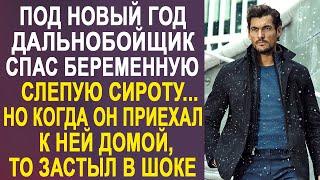 ПОД НОВЫЙ ГОД ДАЛЬНОБОЙЩИК СПАС БЕРЕМЕННУЮ СЛЕПУЮ СИРОТУ... НО КОГДА ОН ПРИЕХАЛ К НЕЙ ДОМОЙ, ТО ЗАСТЫЛ В ШОКЕ